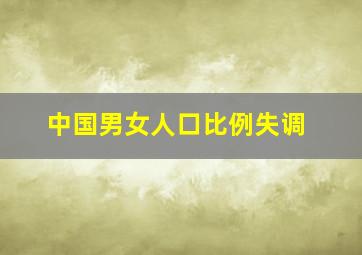 中国男女人口比例失调